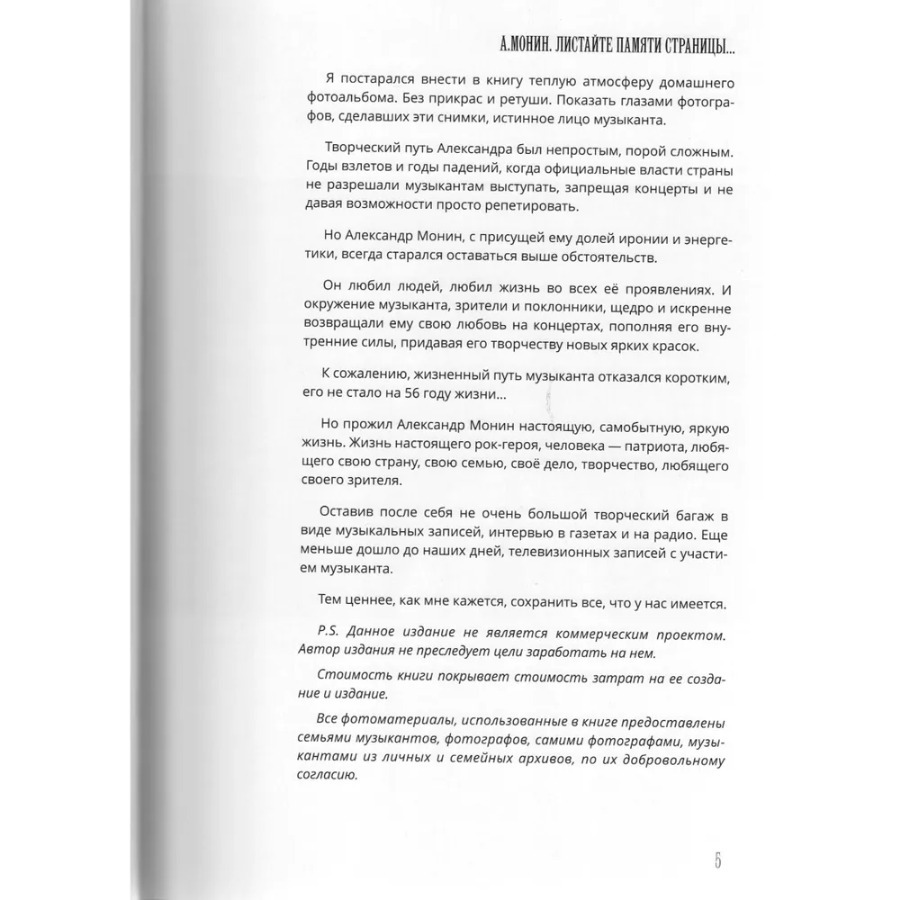 А.МОНИН. ЛИСТАЙТЕ ПАМЯТИ СТРАНИЦЫ...

Я постарался внести в книгу теплую атмосферу домашнего фотоальбома. Без прикрас и ретуши. Показать глазами фотографов, сделавших эти снимки, истинное лицо музыканта.

Творческий путь Александра был непростым, порой сложным. Годы взлетов и годы падений, когда официальные власти страны не разрешали музыкантам выступать, запрещая концерты и не давая возможности просто репетировать.

Но Александр Монин, с присущей ему долей иронии и энергетики, всегда старался оставаться выше обстоятельств.

Он любил людей, любил жизнь во всех её проявлениях. И окружение музыканта, зрители и поклонники, щедро и искренне возвращали ему свою любовь на концертах, пополняя его внутренние силы, придавая его творчеству новых ярких красок.

К сожалению, жизненный путь музыканта отказался коротким, его не стало на 56 году жизни...

Но прожил Александр Монин настоящую, самобытную, яркую жизнь. Жизнь настоящего рок-героя, человека — патриота, любящего свою страну, свою семью, своё дело, творчество, любящего своего зрителя.

Оставив после себя не очень большой творческий багаж в виде музыкальных записей, интервью в газетах и на радио. Еще меньше дошло до наших дней, телевизионных записей с участием музыканта.

Тем ценнее, как мне кажется, сохранить все, что у нас имеется.

P.S. Данное издание не является коммерческим проектом. Автор издания не преследует цели заработать на нем.

Стоимость книги покрывает стоимость затрат на ее создание и издание.

Все фотоматериалы, использованные в книге предоставлены семьями музыкантов, фотографов, самими фотографами, музыкантами из личных и семейных архивов, по их добровольному согласию.

5